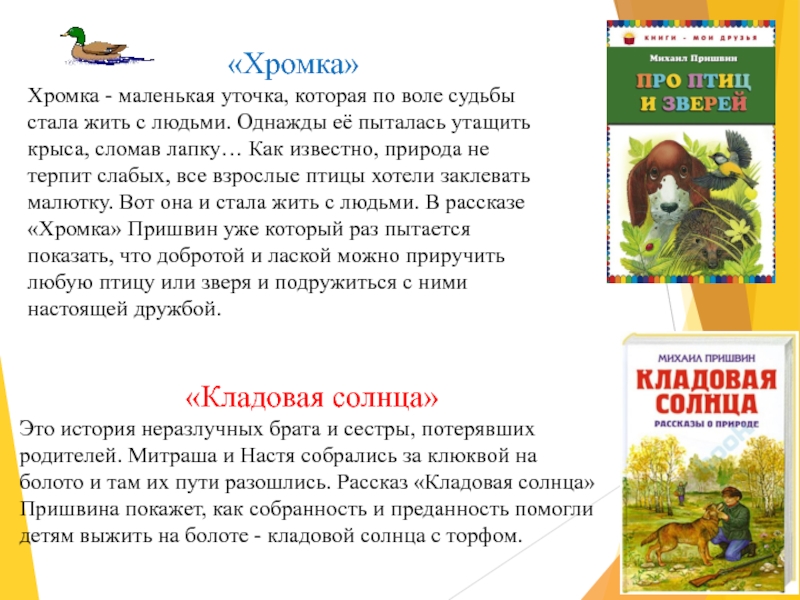 «Хромка»

Хромка - маленькая уточка, которая по воле судьбы стала жить с людьми. Однажды её пыталась утащить крыса, сломав лапку… Как известно, природа не терпит слабых, все взрослые птицы хотели заклевать малютку. Вот она и стала жить с людьми. В рассказе «Хромка» Пришвин уже который раз пытается показать, что добротой и лаской можно приручить любую птицу или зверя и подружиться с ними настоящей дружбой.

КНИГИ - МОИ ДРУЗЬЯ
Михаил Пришвин
ПРО ПТИЦ И ЗВЕРЕЙ

«Кладовая солнца»

Это история неразлучных брата и сестры, потерявших родителей. Митраша и Настя собрались за клюквой на болото и там их пути разошлись. Рассказ «Кладовая солнца» Пришвина покажет, как собранность и преданность помогли детям выжить на болоте - кладовой солнца с торфом.

МИХАИЛ ПРИШВИН
КЛАДОВАЯ СОЛНЦА
РАССКАЗЫ О ПРИРОДЕ